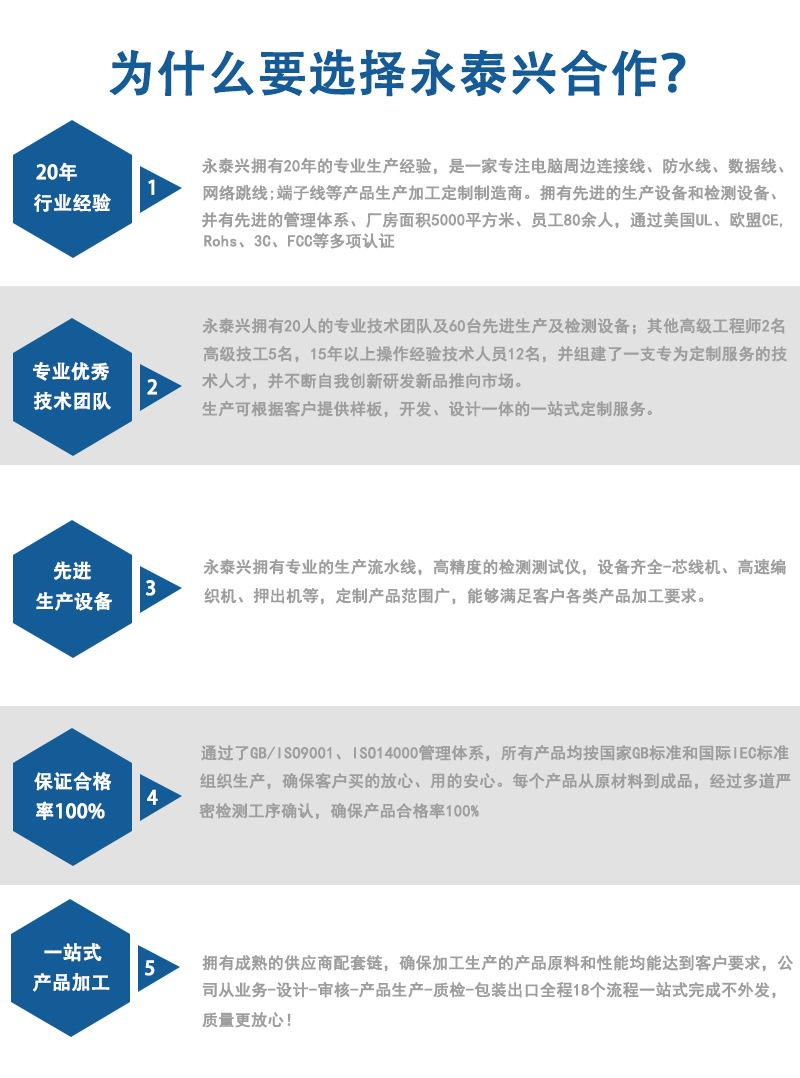 为什么要选择永泰兴合作?

20年
行业经验

1

永泰兴拥有20年的专业生产经验，是一家专注电脑周边连接线、防水线、数据线、网络跳线;端子线等产品生产加工定制制造商。拥有先进的生产设备和检测设备、并有先进的管理体系、厂房面积5000平方米、员工80余人，通过美国UL、欧盟CE, Rohs、3C、FCC等多项认证

专业优秀
技术团队

2

永泰兴拥有20人的专业技术团队及60台先进生产及检测设备；其他高级工程师2名高级技工5名，15年以上操作经验技术人员12名，并组建了一支专为定制服务的技术人才，并不断自我创新研发新品推向市场。
生产可根据客户提供样板，开发、设计一体的一站式定制服务。

先进
生产设备

3

永泰兴拥有专业的生产流水线，高精度的检测测试仪，设备齐全-芯线机、高速编织机、押出机等，定制产品范围广，能够满足客户各类产品加工要求。

保证合格
率100%

4

通过了GB/ISO9001、ISO14000管理体系，所有产品均按国家GB标准和国际IEC标准组织生产，确保客户买的放心、用的安心。每个产品从原材料到成品，经过多道严密检测工序确认，确保产品合格率100%

一站式
产品加工

5

拥有成熟的供应商配套链，确保加工生产的产品原料和性能均能达到客户要求，公司从业务-设计-审核-产品生产-质检-包装出口全程18个流程一站式完成不外发，质量更放心!